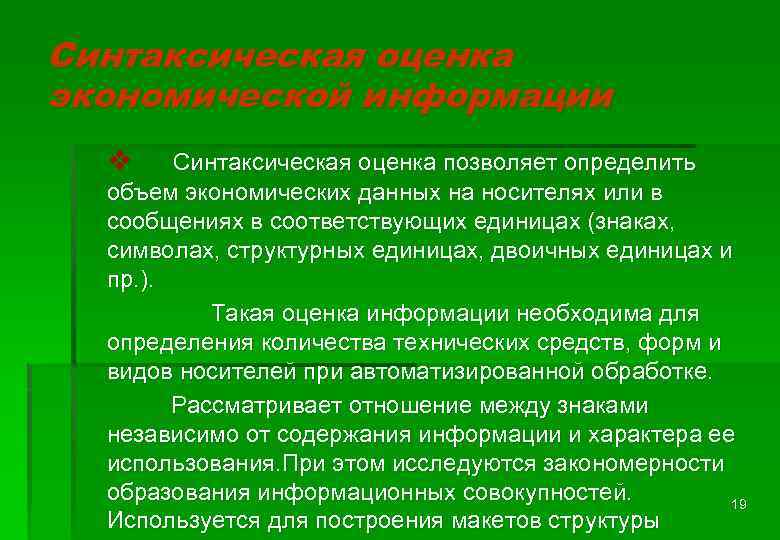 Синтаксическая оценка экономической информации

❖ Синтаксическая оценка позволяет определить объем экономических данных на носителях или в сообщениях в соответствующих единицах (знаках, символах, структурных единицах, двоичных единицах и пр.).

Такая оценка информации необходима для определения количества технических средств, форм и видов носителей при автоматизированной обработке.

Рассматривает отношение между знаками независимо от содержания информации и характера ее использования.При этом исследуются закономерности образования информационных совокупностей. Используется для построения макетов структуры

19